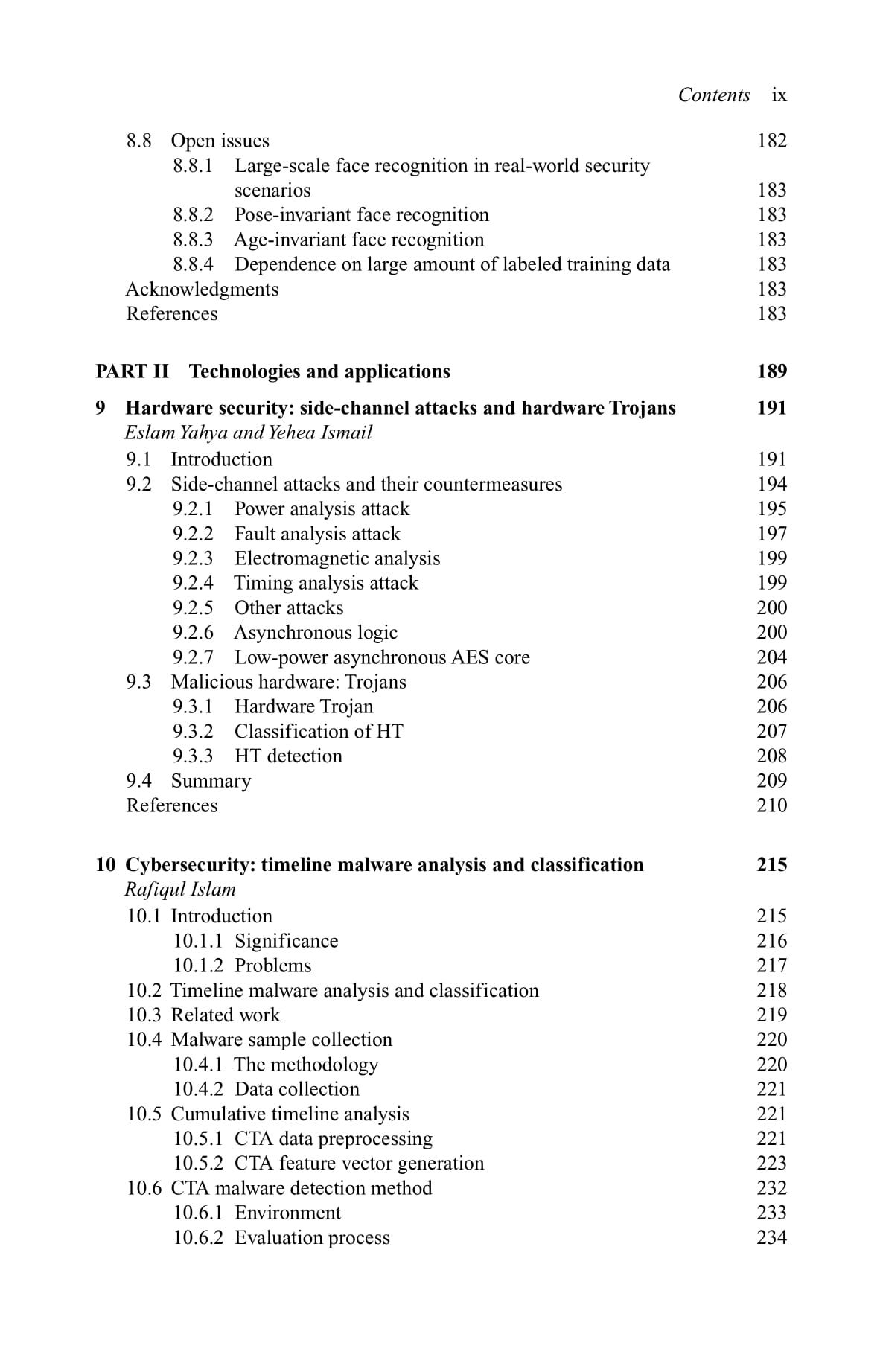 Contents ix

8.8 Open issues 182
8.8.1 Large-scale face recognition in real-world security scenarios 183
8.8.2 Pose-invariant face recognition 183
8.8.3 Age-invariant face recognition 183
8.8.4 Dependence on large amount of labeled training data 183
Acknowledgments 183
References 183

PART II Technologies and applications 189

9 Hardware security: side-channel attacks and hardware Trojans 191
Eslam Yahya and Yehea Ismail
9.1 Introduction 191
9.2 Side-channel attacks and their countermeasures 194
9.2.1 Power analysis attack 195
9.2.2 Fault analysis attack 197
9.2.3 Electromagnetic analysis 199
9.2.4 Timing analysis attack 199
9.2.5 Other attacks 200
9.2.6 Asynchronous logic 200
9.2.7 Low-power asynchronous AES core 204
9.3 Malicious hardware: Trojans 206
9.3.1 Hardware Trojan 206
9.3.2 Classification of HT 207
9.3.3 HT detection 208
9.4 Summary 209
References 210

10 Cybersecurity: timeline malware analysis and classification 215
Rafiqul Islam
10.1 Introduction 215
10.1.1 Significance 216
10.1.2 Problems 217
10.2 Timeline malware analysis and classification 218
10.3 Related work 219
10.4 Malware sample collection 220
10.4.1 The methodology 220
10.4.2 Data collection 221
10.5 Cumulative timeline analysis 221
10.5.1 CTA data preprocessing 221
10.5.2 CTA feature vector generation 223
10.6 CTA malware detection method 232
10.6.1 Environment 233
10.6.2 Evaluation process 234